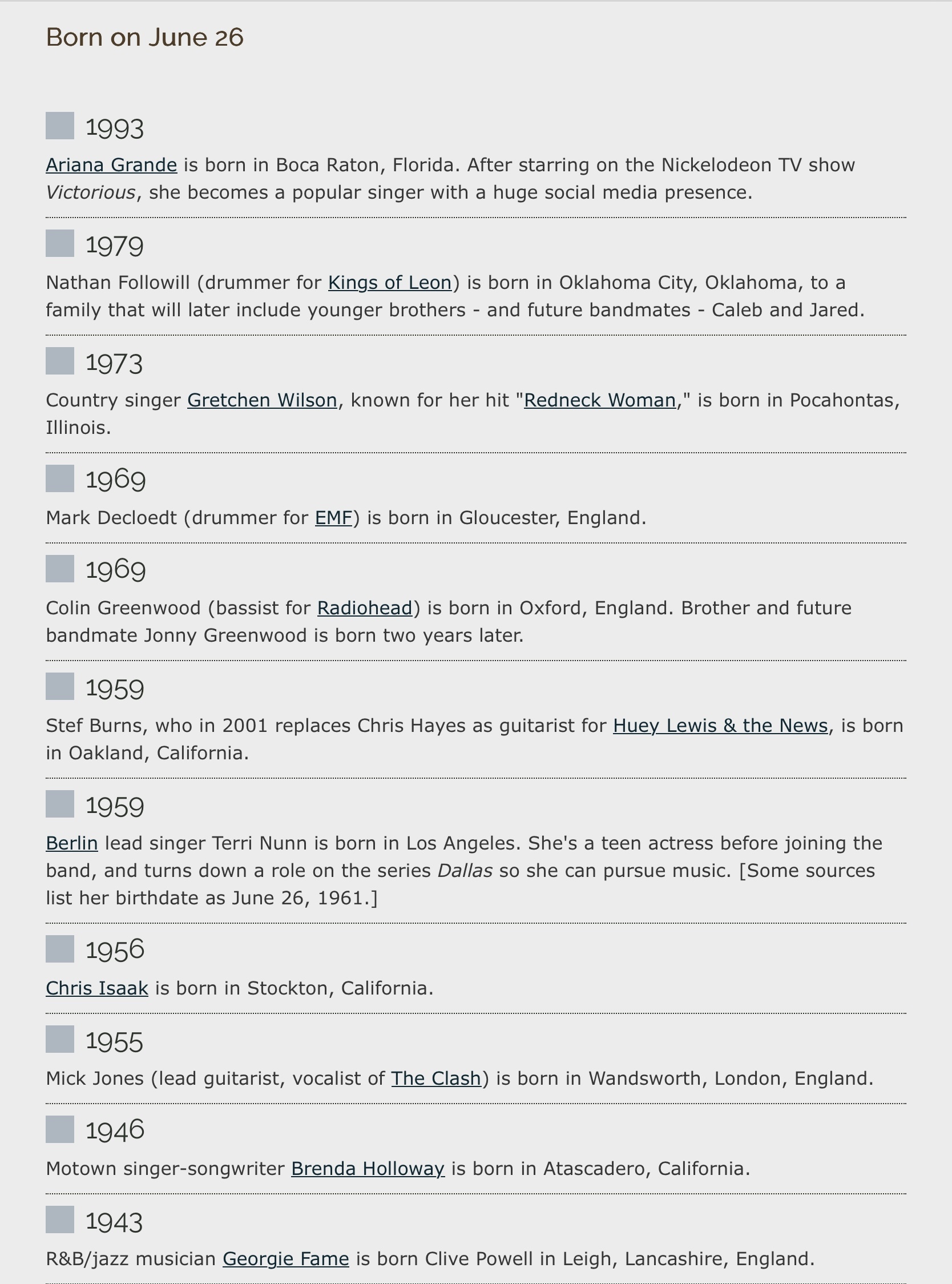 Born on June 26

1993

Ariana Grande is born in Boca Raton, Florida. After starring on the Nickelodeon TV show Victorious, she becomes a popular singer with a huge social media presence.

1979

Nathan Followill (drummer for Kings of Leon) is born in Oklahoma City, Oklahoma, to a family that will later include younger brothers - and future bandmates - Caleb and Jared.

1973

Country singer Gretchen Wilson, known for her hit "Redneck Woman," is born in Pocahontas, Illinois.

1969

Mark Decloedt (drummer for EMF) is born in Gloucester, England.

1969

Colin Greenwood (bassist for Radiohead) is born in Oxford, England. Brother and future bandmate Jonny Greenwood is born two years later.

1959

Stef Burns, who in 2001 replaces Chris Hayes as guitarist for Huey Lewis & the News, is born in Oakland, California.

1959

Berlin lead singer Terri Nunn is born in Los Angeles. She's a teen actress before joining the band, and turns down a role on the series Dallas so she can pursue music. [Some sources list her birthdate as June 26, 1961.]

1956

Chris Isaak is born in Stockton, California.

1955

Mick Jones (lead guitarist, vocalist of The Clash) is born in Wandsworth, London, England.

1946

Motown singer-songwriter Brenda Holloway is born in Atascadero, California.

1943

R&B/jazz musician Georgie Fame is born Clive Powell in Leigh, Lancashire, England.